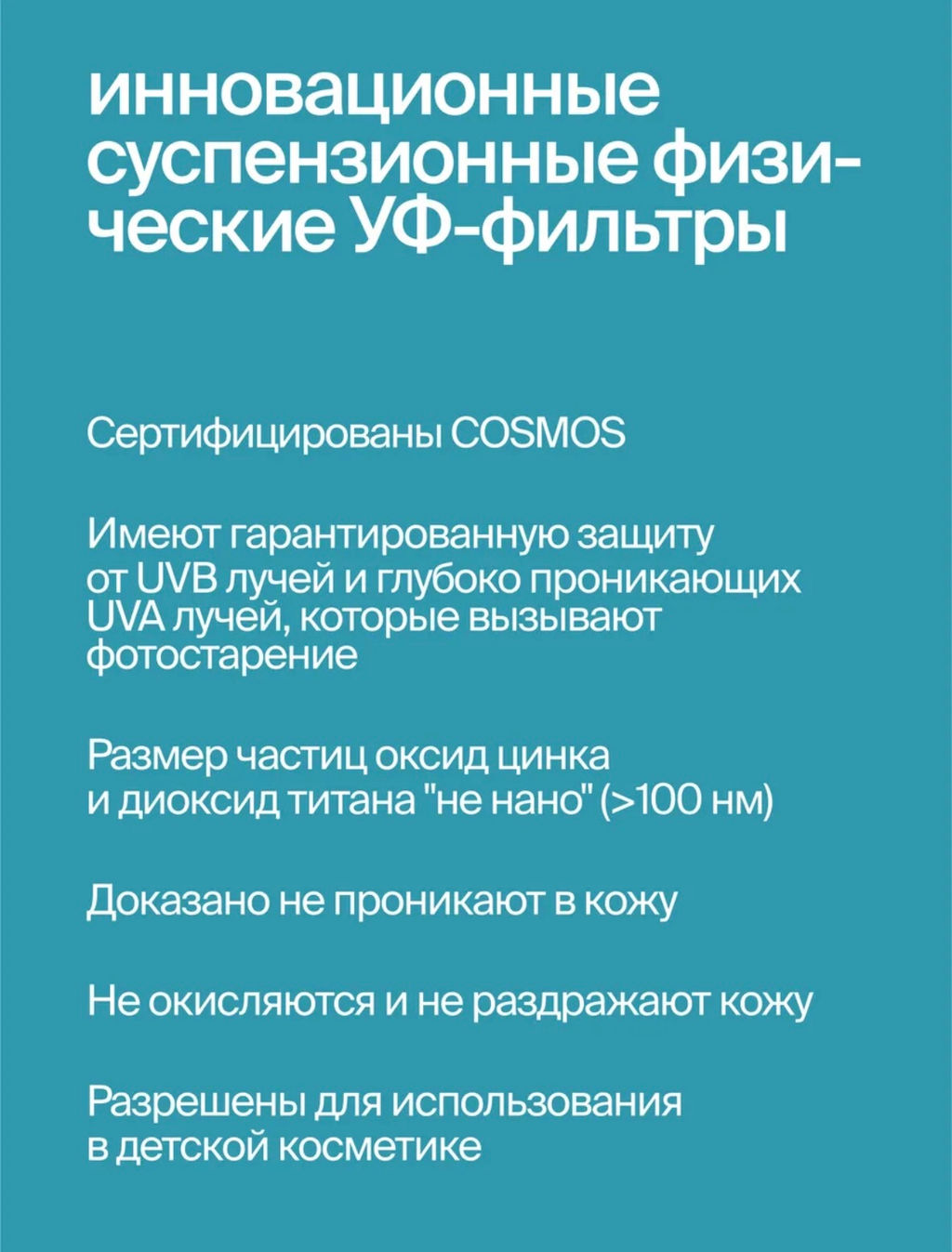 инновационные суспензионные физические УФ-фильтры

Сертифицированы COSMOS

Имеют гарантированную защиту от UVB лучей и глубоко проникающих UVA лучей, которые вызывают фотостарение

Размер частиц оксид цинка и диоксид титана "не нано" (>100 нм)

Доказано не проникают в кожу

Не окисляются и не раздражают кожу

Разрешены для использования в детской косметике